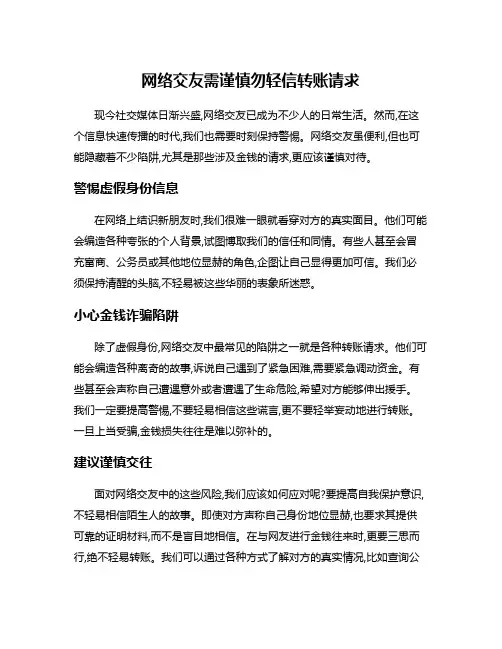 网络交友需谨慎勿轻信转账请求

现今社交媒体日渐兴盛,网络交友已成为不少人的日常生活。然而,在这个信息快速传播的时代,我们也需要时刻保持警惕。网络交友虽便利,但也可能隐藏着不少陷阱,尤其是那些涉及金钱的请求,更应该谨慎对待。

警惕虚假身份信息

在网络上结识新朋友时,我们很难一眼就看穿对方的真实面目。他们可能会编造各种夸张的个人背景,试图博取我们的信任和同情。有些人甚至会冒充富商、公务员或其他地位显赫的角色,企图让自己显得更加可信。我们必须保持清醒的头脑,不轻易被这些华丽的表象所迷惑。

小心金钱诈骗陷阱

除了虚假身份,网络交友中最常见的陷阱之一就是各种转账请求。他们可能会编造各种离奇的故事,诉说自己遇到了紧急困难,需要紧急调动资金。有些甚至会声称自己遭遇意外或者遭遇了生命危险,希望对方能够伸出援手。我们一定要提高警惕,不要轻易相信这些谎言,更不要轻举妄动地进行转账。一旦上当受骗,金钱损失往往是难以弥补的。

建议谨慎交往

面对网络交友中的这些风险,我们应该如何应对呢?要提高自我保护意识,不轻易相信陌生人的故事。即使对方声称自己身份地位显赫,也要求其提供可靠的证明材料,而不是盲目地相信。在与网友进行金钱往来时,更要三思而行,绝不轻易转账。我们可以通过各种方式了解对方的真实情况,比如查询公